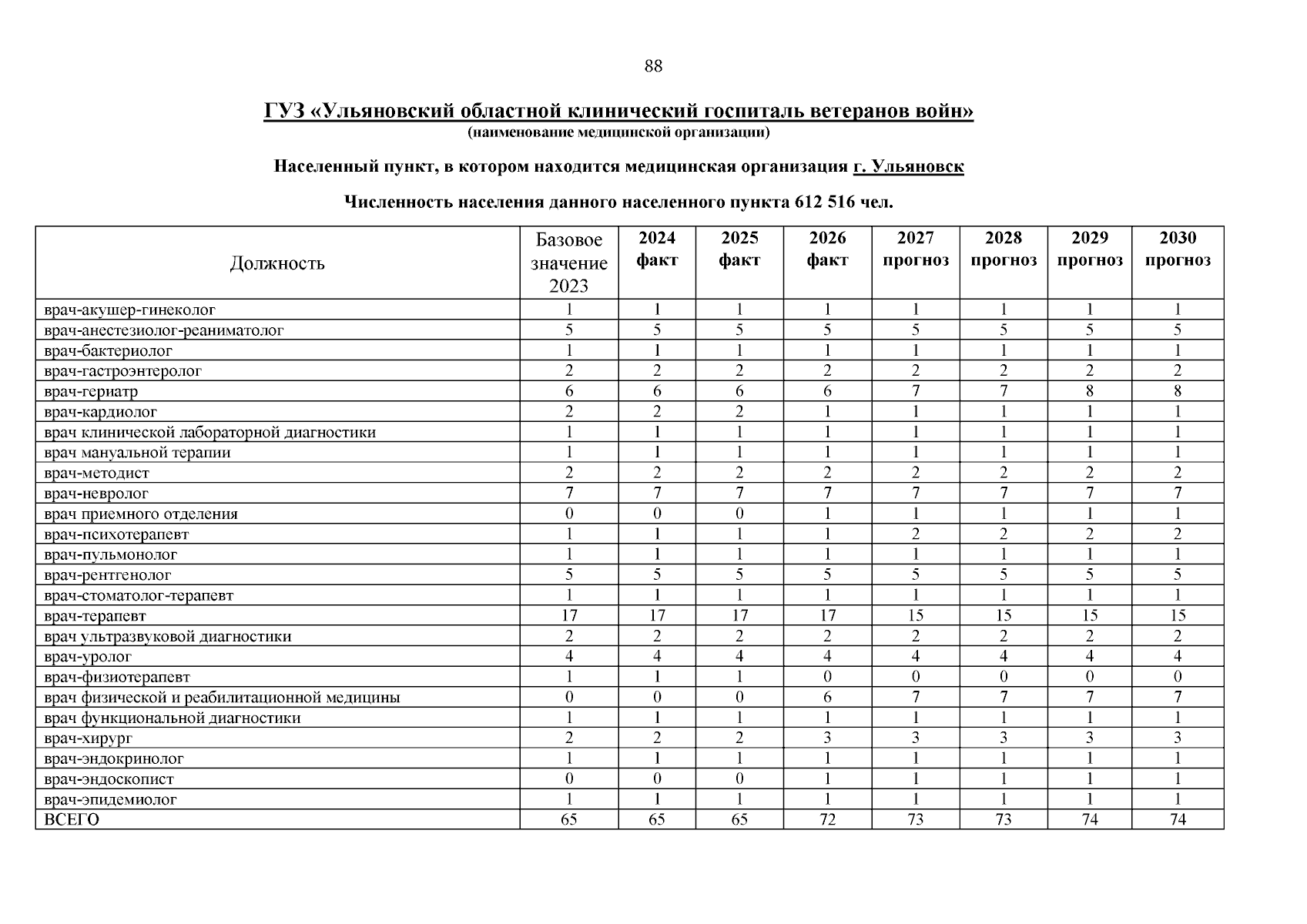 88

ГУЗ «Ульяновский областной клинический госпиталь ветеранов войн»
(наименование медицинской организации)

Населенный пункт, в котором находится медицинская организация г. Ульяновск

Численность населения данного населенного пункта 612 516 чел.

| Должность | Базовое значение 2023 | 2024 факт | 2025 факт | 2026 факт | 2027 прогноз | 2028 прогноз | 2029 прогноз | 2030 прогноз |
|---|---|---|---|---|---|---|---|---|
| врач-акушер-гинеколог | 1 | 1 | 1 | 1 | 1 | 1 | 1 | 1 |
| врач-анестезиолог-реаниматолог | 5 | 5 | 5 | 5 | 5 | 5 | 5 | 5 |
| врач-бактериолог | 1 | 1 | 1 | 1 | 1 | 1 | 1 | 1 |
| врач-гастроэнтеролог | 2 | 2 | 2 | 2 | 2 | 2 | 2 | 2 |
| врач-гериатр | 6 | 6 | 6 | 6 | 7 | 7 | 8 | 8 |
| врач-кардиолог | 2 | 2 | 2 | 1 | 1 | 1 | 1 | 1 |
| врач клинической лабораторной диагностики | 1 | 1 | 1 | 1 | 1 | 1 | 1 | 1 |
| врач мануальной терапии | 1 | 1 | 1 | 1 | 1 | 1 | 1 | 1 |
| врач-методист | 2 | 2 | 2 | 2 | 2 | 2 | 2 | 2 |
| врач-невролог | 7 | 7 | 7 | 7 | 7 | 7 | 7 | 7 |
| врач приемного отделения | 0 | 0 | 0 | 1 | 1 | 1 | 1 | 1 |
| врач-психотерапевт | 1 | 1 | 1 | 1 | 2 | 2 | 2 | 2 |
| врач-пульмонолог | 1 | 1 | 1 | 1 | 1 | 1 | 1 | 1 |
| врач-рентгенолог | 5 | 5 | 5 | 5 | 5 | 5 | 5 | 5 |
| врач-стоматолог-терапевт | 1 | 1 | 1 | 1 | 1 | 1 | 1 | 1 |
| врач-терапевт | 17 | 17 | 17 | 17 | 15 | 15 | 15 | 15 |
| врач ультразвуковой диагностики | 2 | 2 | 2 | 2 | 2 | 2 | 2 | 2 |
| врач-уролог | 4 | 4 | 4 | 4 | 4 | 4 | 4 | 4 |
| врач-физиотерапевт | 1 | 1 | 1 | 0 | 0 | 0 | 0 | 0 |
| врач физической и реабилитационной медицины | 0 | 0 | 0 | 6 | 7 | 7 | 7 | 7 |
| врач функциональной диагностики | 1 | 1 | 1 | 1 | 1 | 1 | 1 | 1 |
| врач-хирург | 2 | 2 | 2 | 3 | 3 | 3 | 3 | 3 |
| врач-эндокринолог | 1 | 1 | 1 | 1 | 1 | 1 | 1 | 1 |
| врач-эндоскопист | 0 | 0 | 0 | 1 | 1 | 1 | 1 | 1 |
| врач-эпидемиолог | 1 | 1 | 1 | 1 | 1 | 1 | 1 | 1 |
| ВСЕГО | 65 | 65 | 65 | 72 | 73 | 73 | 74 | 74 |